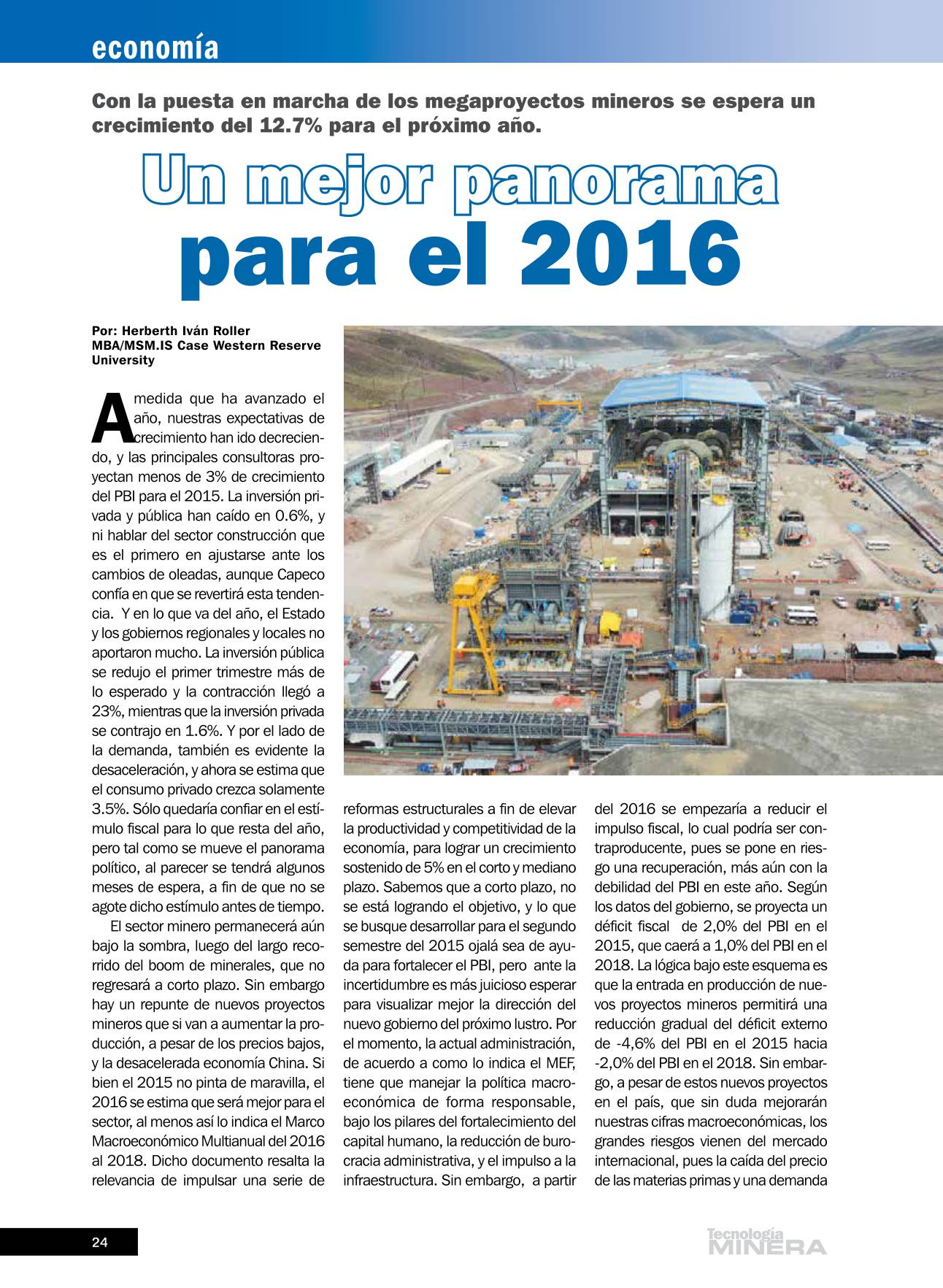 economía

Con la puesta en marcha de los megaproyectos mineros se espera un crecimiento del 12.7% para el próximo año.

Un mejor panorama para el 2016

Por: Herberth Iván Roller
MBA/MSM.IS Case Western Reserve University

A medida que ha avanzado el año, nuestras expectativas de crecimiento han ido decreciendo, y las principales consultoras proyectan menos de 3% de crecimiento del PBI para el 2015. La inversión privada y pública han caído en 0.6%, y ni hablar del sector construcción que es el primero en ajustarse ante los cambios de oleadas, aunque Capeco confía en que se revertirá esta tendencia. Y en lo que va del año, el Estado y los gobiernos regionales y locales no aportaron mucho. La inversión pública se redujo el primer trimestre más de lo esperado y la contracción llegó a 23%, mientras que la inversión privada se contrajo en 1.6%. Y por el lado de la demanda, también es evidente la desaceleración, y ahora se estima que el consumo privado crezca solamente 3.5%. Sólo quedaría confiar en el estímulo fiscal para lo que resta del año, pero tal como se mueve el panorama político, al parecer se tendrá algunos meses de espera, a fin de que no se agote dicho estímulo antes de tiempo.

El sector minero permanecerá aún bajo la sombra, luego del largo recorrido del boom de minerales, que no regresará a corto plazo. Sin embargo hay un repunte de nuevos proyectos mineros que si van a aumentar la producción, a pesar de los precios bajos, y la desacelerada economía China. Si bien el 2015 no pinta de maravilla, el 2016 se estima que será mejor para el sector, al menos así lo indica el Marco Macroeconómico Multianual del 2016 al 2018. Dicho documento resalta la relevancia de impulsar una serie de reformas estructurales a fin de elevar la productividad y competitividad de la economía, para lograr un crecimiento sostenido de 5% en el corto y mediano plazo. Sabemos que a corto plazo, no se está logrando el objetivo, y lo que se busque desarrollar para el segundo semestre del 2015 ojalá sea de ayuda para fortalecer el PBI, pero ante la incertidumbre es más juicioso esperar para visualizar mejor la dirección del nuevo gobierno del próximo lustro. Por el momento, la actual administración, de acuerdo a como lo indica el MEF, tiene que manejar la política macroeconómica de forma responsable, bajo los pilares del fortalecimiento del capital humano, la reducción de burocracia administrativa, y el impulso a la infraestructura. Sin embargo, a partir del 2016 se empezaría a reducir el impulso fiscal, lo cual podría ser contraproducente, pues se pone en riesgo una recuperación, más aún con la debilidad del PBI en este año. Según los datos del gobierno, se proyecta un déficit fiscal de 2,0% del PBI en el 2015, que caerá a 1,0% del PBI en el 2018. La lógica bajo este esquema es que la entrada en producción de nuevos proyectos mineros permitirá una reducción gradual del déficit externo de -4,6% del PBI en el 2015 hacia -2,0% del PBI en el 2018. Sin embargo, a pesar de estos nuevos proyectos en el país, que sin duda mejorarán nuestras cifras macroeconómicas, los grandes riesgos vienen del mercado internacional, pues la caída del precio de las materias primas y una demanda

24

Tecnología MINERA